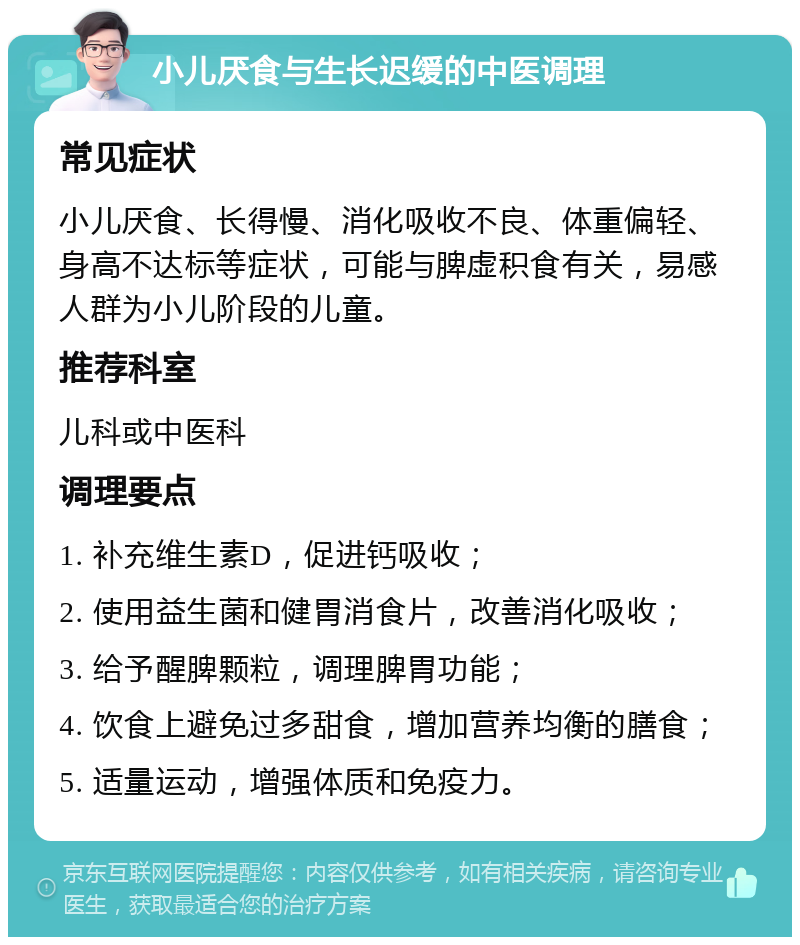 小儿厌食与生长迟缓的中医调理

常见症状

小儿厌食、长得慢、消化吸收不良、体重偏轻、身高不达标等症状，可能与脾虚积食有关，易感人群为小儿阶段的儿童。

推荐科室

儿科或中医科

调理要点

1. 补充维生素D，促进钙吸收；

2. 使用益生菌和健胃消食片，改善消化吸收；

3. 给予醒脾颗粒，调理脾胃功能；

4. 饮食上避免过多甜食，增加营养均衡的膳食；

5. 适量运动，增强体质和免疫力。

京东互联网医院提醒您：内容仅供参考，如有相关疾病，请咨询专业医生，获取最适合您的治疗方案